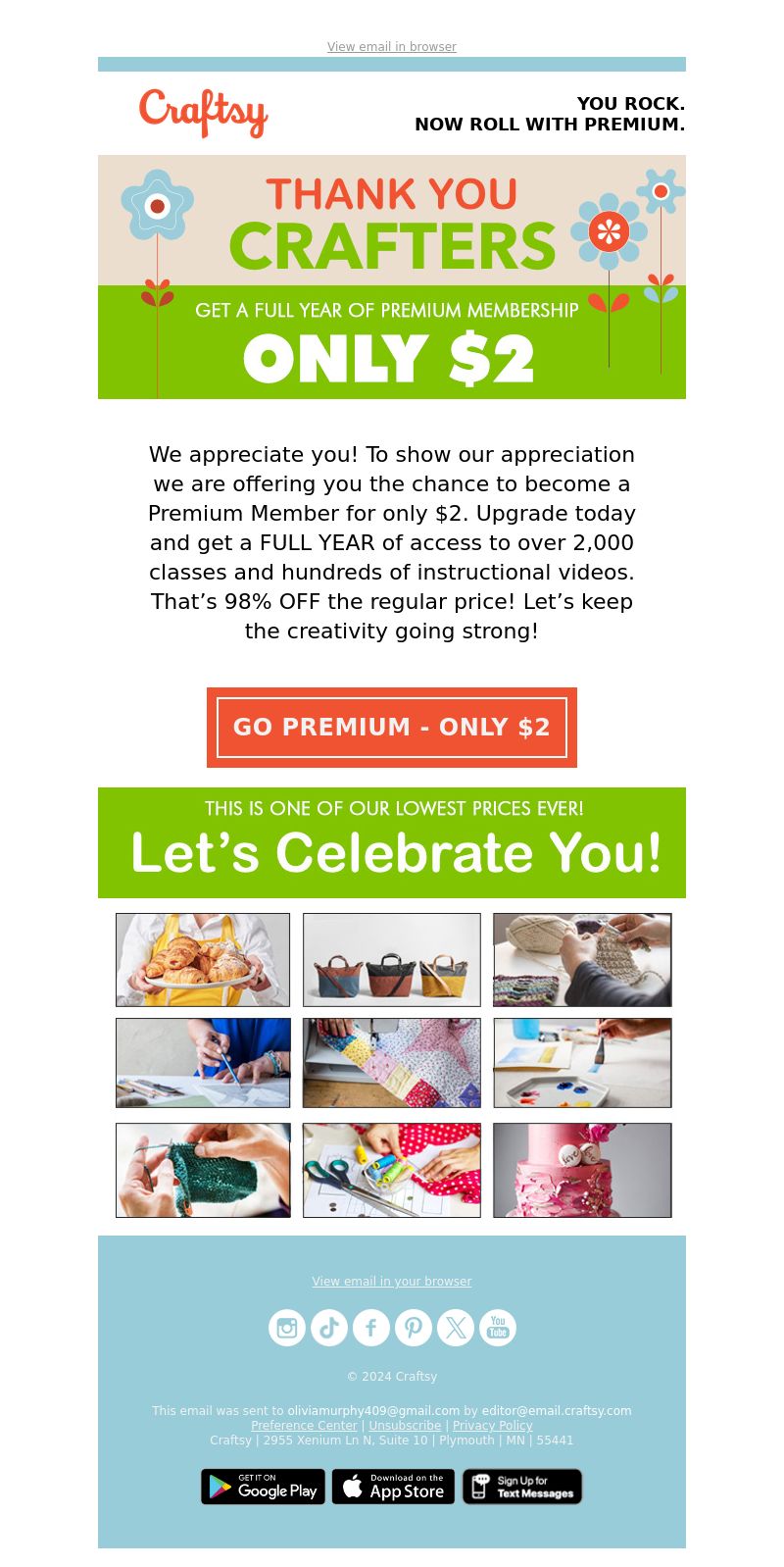 View email in browser

Craftsy

YOU ROCK.
NOW ROLL WITH PREMIUM.

THANK YOU
CRAFTERS

GET A FULL YEAR OF PREMIUM MEMBERSHIP
ONLY $2

We appreciate you! To show our appreciation we are offering you the chance to become a Premium Member for only $2. Upgrade today and get a FULL YEAR of access to over 2,000 classes and hundreds of instructional videos. That's 98% OFF the regular price! Let's keep the creativity going strong!

GO PREMIUM - ONLY $2

THIS IS ONE OF OUR LOWEST PRICES EVER!
Let's Celebrate You!

View email in your browser

© 2024 Craftsy

This email was sent to oliviamurphy409@gmail.com by editor@email.craftsy.com
Preference Center | Unsubscribe | Privacy Policy
Craftsy | 2955 Xenium Ln N, Suite 10 | Plymouth | MN | 55441

GET IT ON Google Play
Download on the App Store
Sign Up for Text Messages